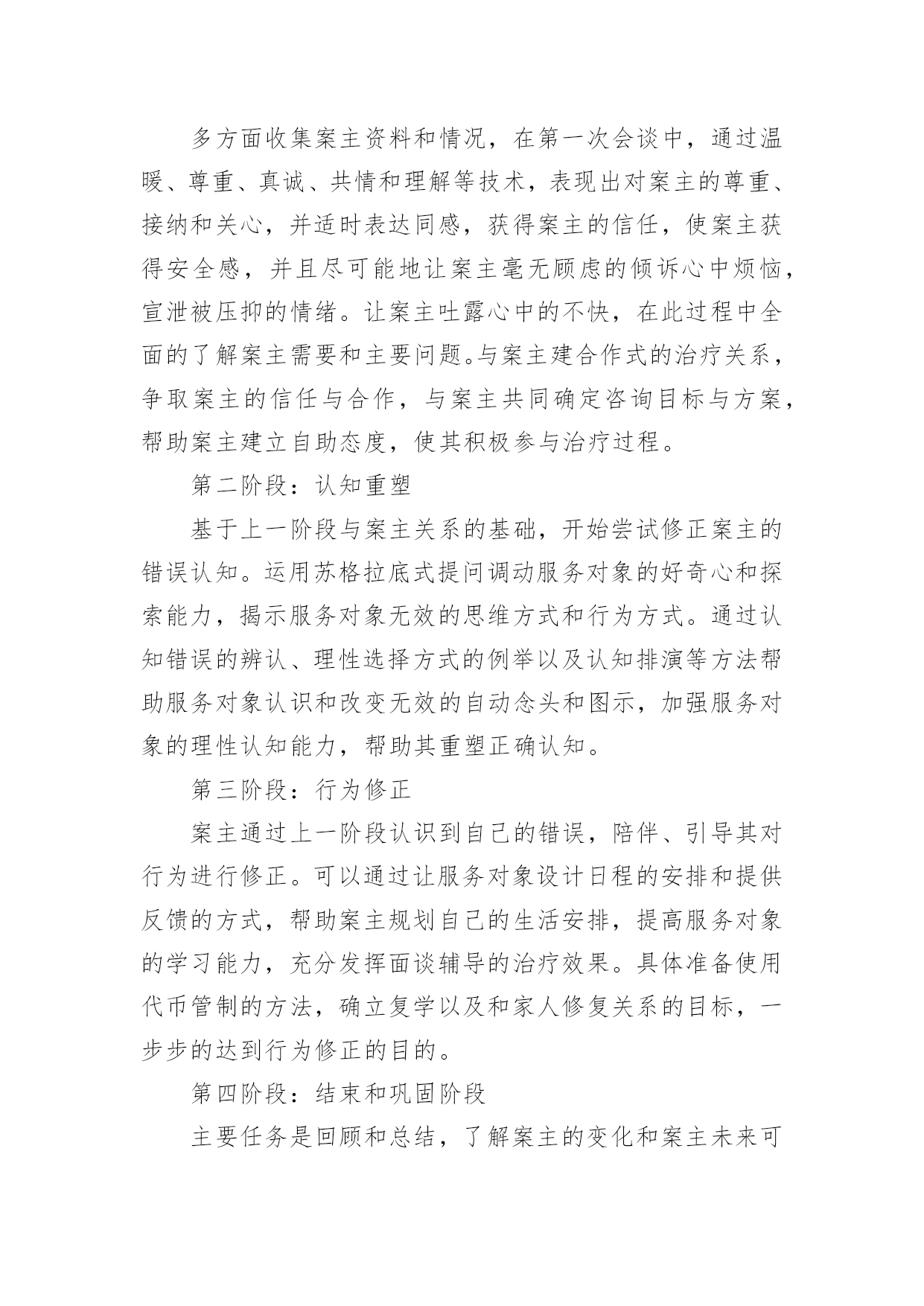 多方面收集案主资料和情况，在第一次会谈中，通过温暖、尊重、真诚、共情和理解等技术，表现出对案主的尊重、接纳和关心，并适时表达同感，获得案主的信任，使案主获得安全感，并且尽可能地让案主毫无顾虑的倾诉心中烦恼，宣泄被压抑的情绪。让案主吐露心中的不快，在此过程中全面的了解案主需要和主要问题。与案主建合作式的治疗关系，争取案主的信任与合作，与案主共同确定咨询目标与方案，帮助案主建立自助态度，使其积极参与治疗过程。

第二阶段：认知重塑

基于上一阶段与案主关系的基础，开始尝试修正案主的错误认知。运用苏格拉底式提问调动服务对象的好奇心和探索能力，揭示服务对象无效的思维方式和行为方式。通过认知错误的辨认、理性选择方式的例举以及认知排演等方法帮助服务对象认识和改变无效的自动念头和图示，加强服务对象的理性认知能力，帮助其重塑正确认知。

第三阶段：行为修正

案主通过上一阶段认识到自己的错误，陪伴、引导其对行为进行修正。可以通过让服务对象设计日程的安排和提供反馈的方式，帮助案主规划自己的生活安排，提高服务对象的学习能力，充分发挥面谈辅导的治疗效果。具体准备使用代币管制的方法，确立复学以及和家人修复关系的目标，一步步的达到行为修正的目的。

第四阶段：结束和巩固阶段

主要任务是回顾和总结，了解案主的变化和案主未来可